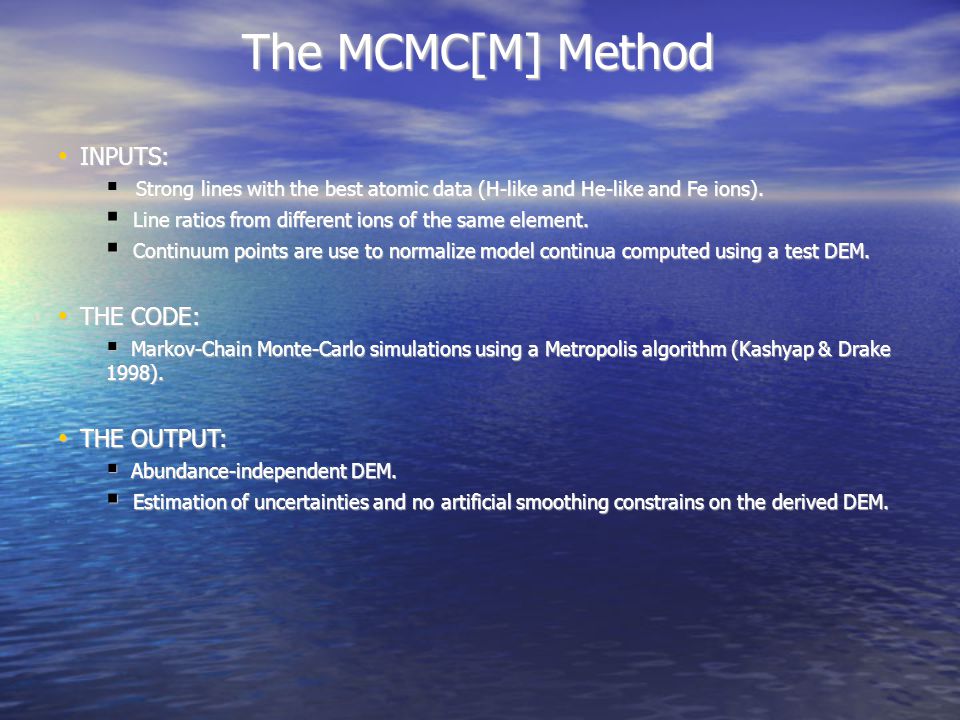 The MCMC[M] Method

• INPUTS:
  ▪ Strong lines with the best atomic data (H-like and He-like and Fe ions).
  ▪ Line ratios from different ions of the same element.
  ▪ Continuum points are use to normalize model continua computed using a test DEM.

• THE CODE:
  ▪ Markov-Chain Monte-Carlo simulations using a Metropolis algorithm (Kashyap & Drake 1998).

• THE OUTPUT:
  ▪ Abundance-independent DEM.
  ▪ Estimation of uncertainties and no artificial smoothing constrains on the derived DEM.